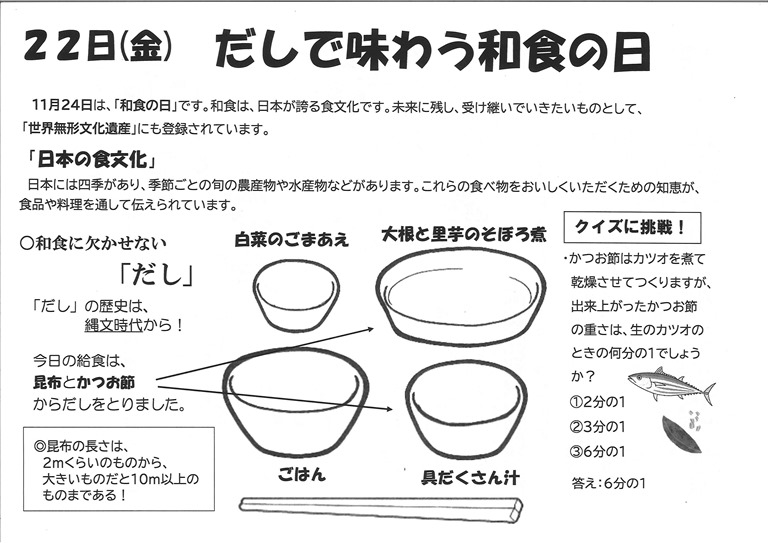 22日(金)　だしで味わう和食の日

11月24日は、「和食の日」です。和食は、日本が誇る食文化です。未来に残し、受け継いでいきたいものとして、「世界無形文化遺産」にも登録されています。

「日本の食文化」

日本には四季があり、季節ごとの旬の農産物や水産物などがあります。これらの食べ物をおいしくいただくための知恵が、食品や料理を通して伝えられています。

○和食に欠かせない

「だし」

「だし」の歴史は、縄文時代から！

今日の給食は、昆布とかつお節からだしをとりました。

◎昆布の長さは、2mくらいのものから、大きいものだと10m以上のものまである！

白菜のごまあえ

大根と里芋のそぼろ煮

ごはん

具だくさん汁

クイズに挑戦！

・かつお節はカツオを煮て乾燥させてつくりますが、出来上がったかつお節の重さは、生のカツオのときの何分の1でしょうか？

①2分の1

②3分の1

③6分の1

答え：6分の1